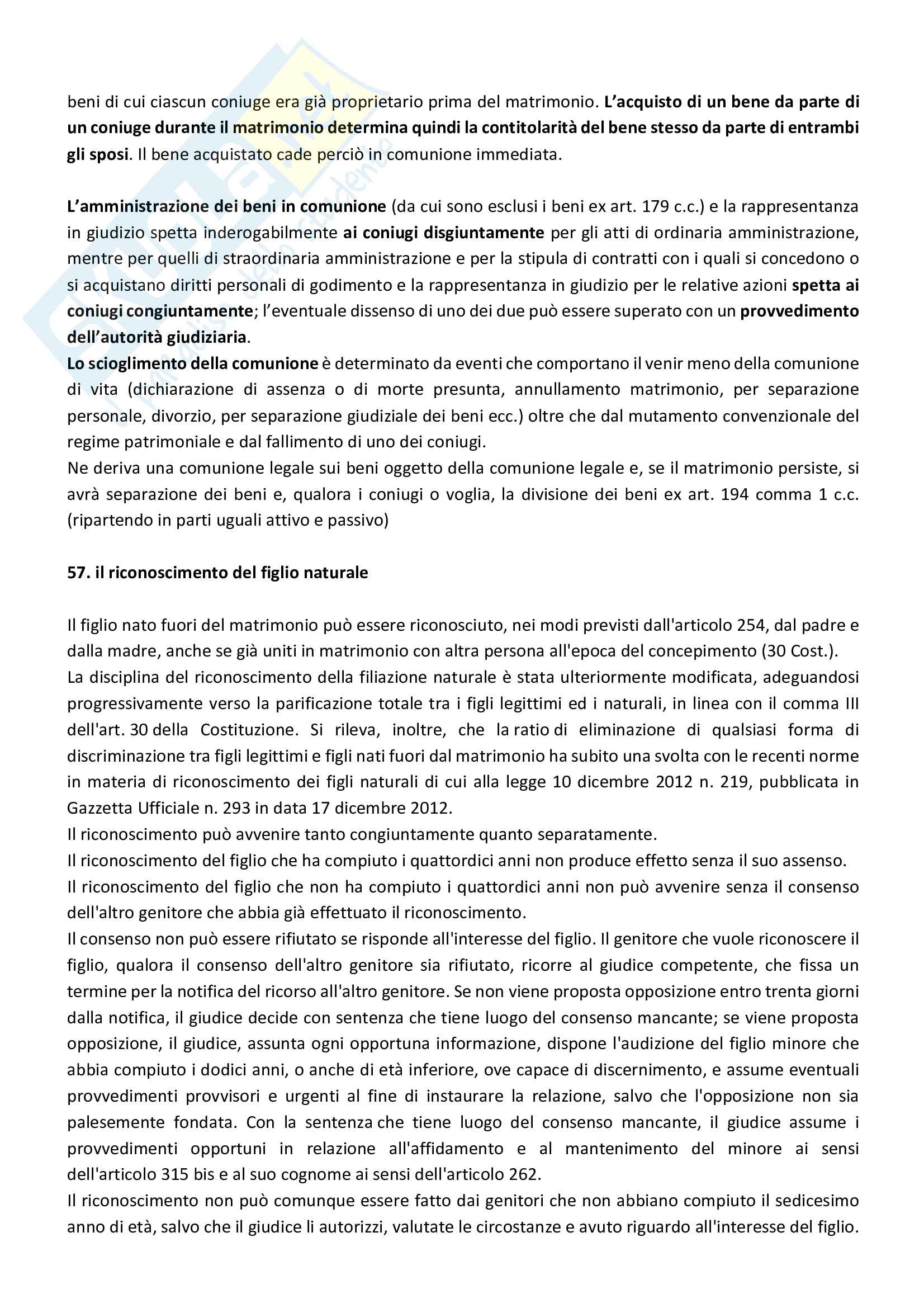 beni di cui ciascun coniuge era già proprietario prima del matrimonio. L'acquisto di un bene da parte di un coniuge durante il matrimonio determina quindi la contitolarità del bene stesso da parte di entrambi gli sposi. Il bene acquistato cade perciò in comunione immediata.

L'amministrazione dei beni in comunione (da cui sono esclusi i beni ex art. 179 c.c.) e la rappresentanza in giudizio spetta inderogabilmente ai coniugi disgiuntamente per gli atti di ordinaria amministrazione, mentre per quelli di straordinaria amministrazione e per la stipula di contratti con i quali si concedono o si acquistano diritti personali di godimento e la rappresentanza in giudizio per le relative azioni spetta ai coniugi congiuntamente; l'eventuale dissenso di uno dei due può essere superato con un provvedimento dell'autorità giudiziaria.
Lo scioglimento della comunione è determinato da eventi che comportano il venir meno della comunione di vita (dichiarazione di assenza o di morte presunta, annullamento matrimonio, per separazione personale, divorzio, per separazione giudiziale dei beni ecc.) oltre che dal mutamento convenzionale del regime patrimoniale e dal fallimento di uno dei coniugi.
Ne deriva una comunione legale sui beni oggetto della comunione legale e, se il matrimonio persiste, si avrà separazione dei beni e, qualora i coniugi o voglia, la divisione dei beni ex art. 194 comma 1 c.c. (ripartendo in parti uguali attivo e passivo)

57. il riconoscimento del figlio naturale

Il figlio nato fuori del matrimonio può essere riconosciuto, nei modi previsti dall'articolo 254, dal padre e dalla madre, anche se già uniti in matrimonio con altra persona all'epoca del concepimento (30 Cost.).
La disciplina del riconoscimento della filiazione naturale è stata ulteriormente modificata, adeguandosi progressivamente verso la parificazione totale tra i figli legittimi ed i naturali, in linea con il comma III dell'art. 30 della Costituzione. Si rileva, inoltre, che la ratio di eliminazione di qualsiasi forma di discriminazione tra figli legittimi e figli nati fuori dal matrimonio ha subito una svolta con le recenti norme in materia di riconoscimento dei figli naturali di cui alla legge 10 dicembre 2012 n. 219, pubblicata in Gazzetta Ufficiale n. 293 in data 17 dicembre 2012.
Il riconoscimento può avvenire tanto congiuntamente quanto separatamente.
Il riconoscimento del figlio che ha compiuto i quattordici anni non produce effetto senza il suo assenso.
Il riconoscimento del figlio che non ha compiuto i quattordici anni non può avvenire senza il consenso dell'altro genitore che abbia già effettuato il riconoscimento.
Il consenso non può essere rifiutato se risponde all'interesse del figlio. Il genitore che vuole riconoscere il figlio, qualora il consenso dell'altro genitore sia rifiutato, ricorre al giudice competente, che fissa un termine per la notifica del ricorso all'altro genitore. Se non viene proposta opposizione entro trenta giorni dalla notifica, il giudice decide con sentenza che tiene luogo del consenso mancante; se viene proposta opposizione, il giudice, assunta ogni opportuna informazione, dispone l'audizione del figlio minore che abbia compiuto i dodici anni, o anche di età inferiore, ove capace di discernimento, e assume eventuali provvedimenti provvisori e urgenti al fine di instaurare la relazione, salvo che l'opposizione non sia palesemente fondata. Con la sentenza che tiene luogo del consenso mancante, il giudice assume i provvedimenti opportuni in relazione all'affidamento e al mantenimento del minore ai sensi dell'articolo 315 bis e al suo cognome ai sensi dell'articolo 262.
Il riconoscimento non può comunque essere fatto dai genitori che non abbiano compiuto il sedicesimo anno di età, salvo che il giudice li autorizzi, valutate le circostanze e avuto riguardo all'interesse del figlio.